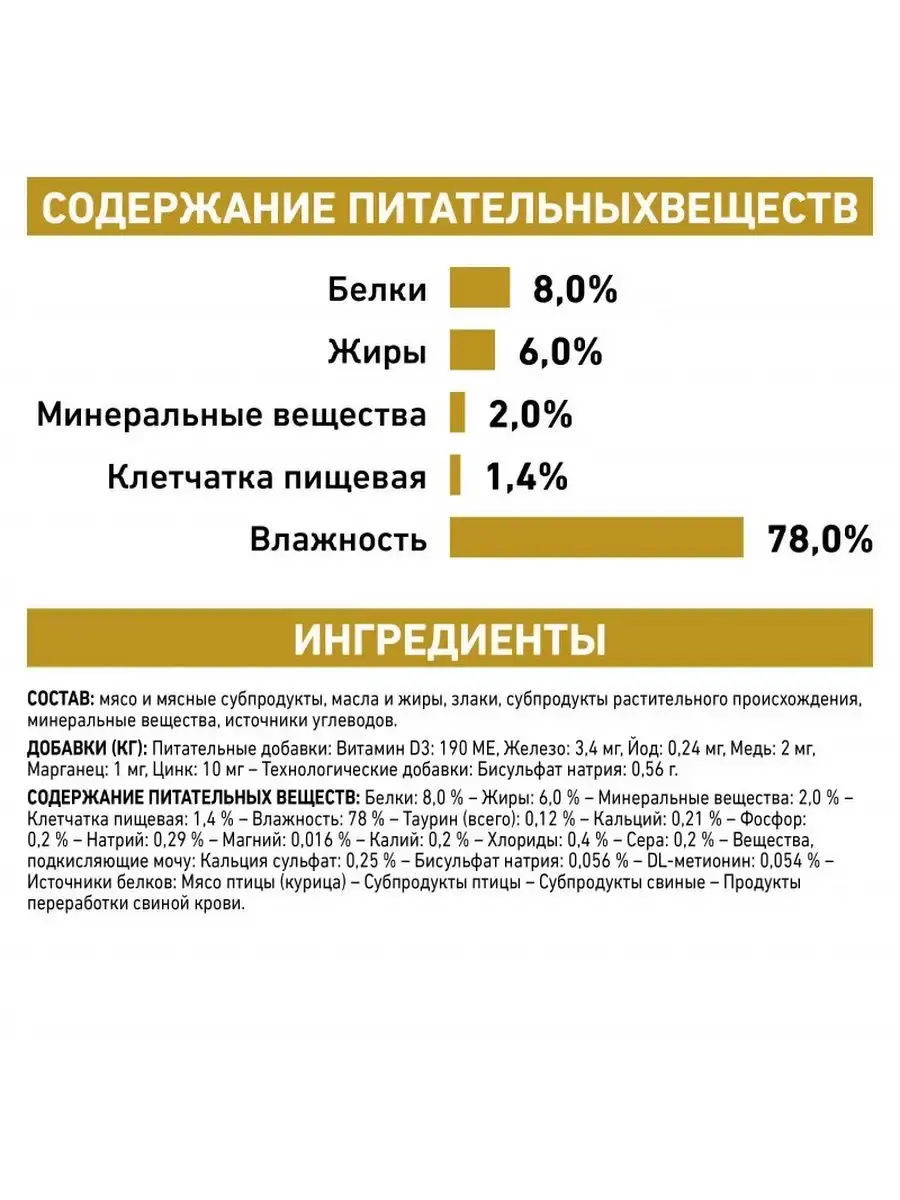 СОДЕРЖАНИЕ ПИТАТЕЛЬНЫХВЕЩЕСТВ

Белки 8,0%

Жиры 6,0%

Минеральные вещества 2,0%

Клетчатка пищевая 1,4%

Влажность 78,0%

ИНГРЕДИЕНТЫ

СОСТАВ: мясо и мясные субпродукты, масла и жиры, злаки, субпродукты растительного происхождения, минеральные вещества, источники углеводов.

ДОБАВКИ (КГ): Питательные добавки: Витамин D3: 190 МЕ, Железо: 3,4 мг, Йод: 0,24 мг, Медь: 2 мг, Марганец: 1 мг, Цинк: 10 мг – Технологические добавки: Бисульфат натрия: 0,56 г.

СОДЕРЖАНИЕ ПИТАТЕЛЬНЫХ ВЕЩЕСТВ: Белки: 8,0 % – Жиры: 6,0 % – Минеральные вещества: 2,0 % – Клетчатка пищевая: 1,4 % – Влажность: 78 % – Таурин (всего): 0,12 % – Кальций: 0,21 % – Фосфор: 0,2 % – Натрий: 0,29 % – Магний: 0,016 % – Калий: 0,2 % – Хлориды: 0,4 % – Сера: 0,2 % – Вещества, подкисляющие мочу: Кальция сульфат: 0,25 % – Бисульфат натрия: 0,056 % – DL-метионин: 0,054 % – Источники белков: Мясо птицы (курица) – Субпродукты птицы – Субпродукты свиные – Продукты переработки свиной крови.